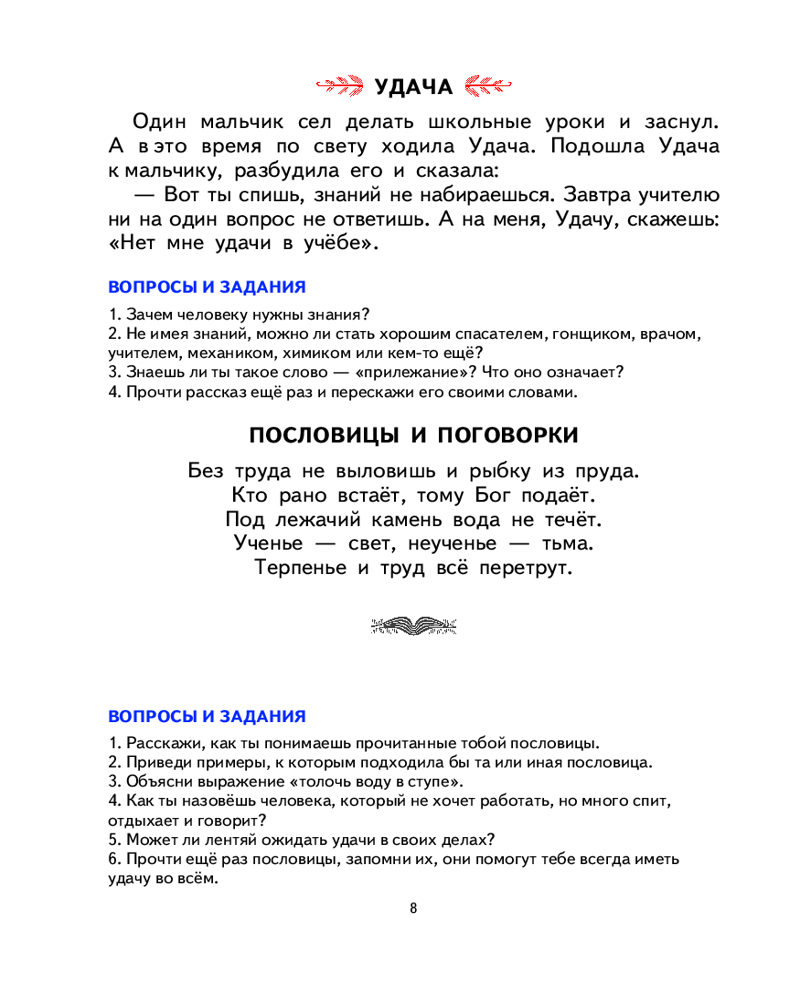 УДАЧА

Один мальчик сел делать школьные уроки и заснул. А в это время по свету ходила Удача. Подошла Удача к мальчику, разбудила его и сказала:

— Вот ты спишь, знаний не набираешься. Завтра учителю ни на один вопрос не ответишь. А на меня, Удачу, скажешь: «Нет мне удачи в учёбе».

ВОПРОСЫ И ЗАДАНИЯ

1. Зачем человеку нужны знания?
2. Не имея знаний, можно ли стать хорошим спасателем, гонщиком, врачом, учителем, механиком, химиком или кем-то ещё?
3. Знаешь ли ты такое слово — «прилежание»? Что оно означает?
4. Прочти рассказ ещё раз и перескажи его своими словами.

ПОСЛОВИЦЫ И ПОГОВОРКИ

Без труда не выловишь и рыбку из пруда.
Кто рано встаёт, тому Бог подаёт.
Под лежачий камень вода не течёт.
Ученье — свет, неученье — тьма.
Терпенье и труд всё перетрут.

ВОПРОСЫ И ЗАДАНИЯ

1. Расскажи, как ты понимаешь прочитанные тобой пословицы.
2. Приведи примеры, к которым подходила бы та или иная пословица.
3. Объясни выражение «толочь воду в ступе».
4. Как ты назовёшь человека, который не хочет работать, но много спит, отдыхает и говорит?
5. Может ли лентяй ожидать удачи в своих делах?
6. Прочти ещё раз пословицы, запомни их, они помогут тебе всегда иметь удачу во всём.

8